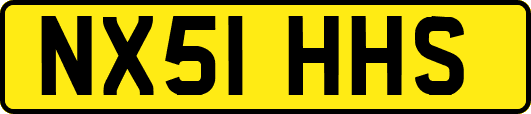 NX51 HHS